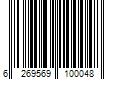 6 269569 100048